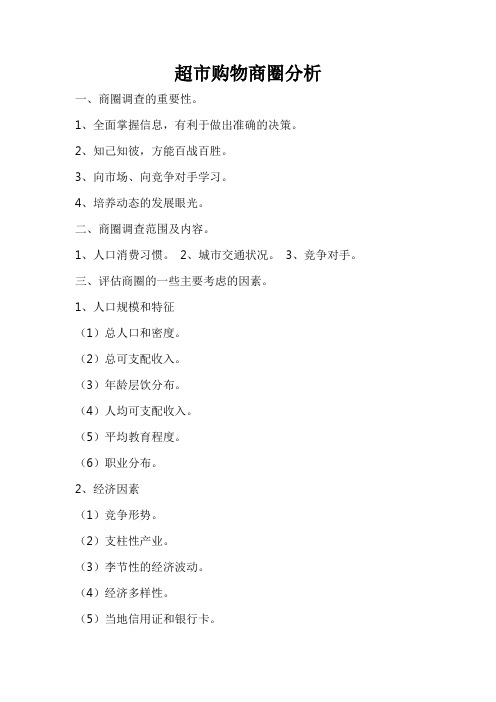 超市购物商圈分析

一、商圈调查的重要性。

1、全面掌握信息，有利于做出准确的决策。

2、知己知彼，方能百战百胜。

3、向市场、向竞争对手学习。

4、培养动态的发展眼光。

二、商圈调查范围及内容。

1、人口消费习惯。 2、城市交通状况。 3、竞争对手。

三、评估商圈的一些主要考虑的因素。

1、人口规模和特征

（1）总人口和密度。

（2）总可支配收入。

（3）年龄层饮分布。

（4）人均可支配收入。

（5）平均教育程度。

（6）职业分布。

2、经济因素

（1）竞争形势。

（2）支柱性产业。

（3）季节性的经济波动。

（4）经济多样性。

（5）当地信用证和银行卡。